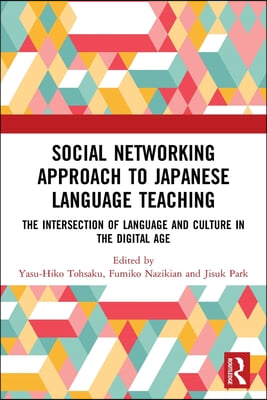 SOCIAL NETWORKING APPROACH TO JAPANESE LANGUAGE TEACHING

THE INTERSECTION OF LANGUAGE AND CULTURE IN THE DIGITAL AGE

Edited by
Yasu-Hiko Tohsaku, Fumiko Nazikian and Jisuk Park

ROUTLEDGE